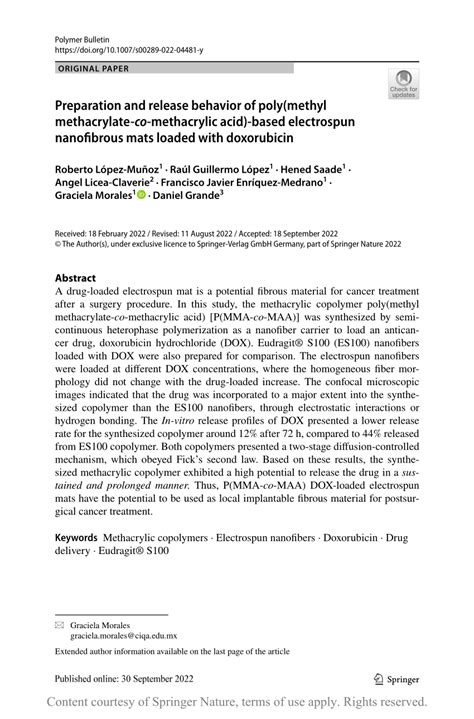 Polymer Bulletin
https://doi.org/10.1007/s00289-022-04481-y

ORIGINAL PAPER

Check for updates

Preparation and release behavior of poly(methyl methacrylate-co-methacrylic acid)-based electrospun nanofibrous mats loaded with doxorubicin

Roberto López-Muñoz$^1$ · Raúl Guillermo López$^1$ · Hened Saade$^1$ · Angel Licea-Claverie$^2$ · Francisco Javier Enríquez-Medrano$^1$ · Graciela Morales$^1$ · Daniel Grande$^3$

Received: 18 February 2022 / Revised: 11 August 2022 / Accepted: 18 September 2022
© The Author(s), under exclusive licence to Springer-Verlag GmbH Germany, part of Springer Nature 2022

Abstract
A drug-loaded electrospun mat is a potential fibrous material for cancer treatment after a surgery procedure. In this study, the methacrylic copolymer poly(methyl methacrylate-co-methacrylic acid) [P(MMA-co-MAA)] was synthesized by semicontinuous heterophase polymerization as a nanofiber carrier to load an anticancer drug, doxorubicin hydrochloride (DOX). Eudragit® S100 (ES100) nanofibers loaded with DOX were also prepared for comparison. The electrospun nanofibers were loaded at different DOX concentrations, where the homogeneous fiber morphology did not change with the drug-loaded increase. The confocal microscopic images indicated that the drug was incorporated to a major extent into the synthesized copolymer than the ES100 nanofibers, through electrostatic interactions or hydrogen bonding. The In-vitro release profiles of DOX presented a lower release rate for the synthesized copolymer around 12% after 72 h, compared to 44% released from ES100 copolymer. Both copolymers presented a two-stage diffusion-controlled mechanism, which obeyed Fick's second law. Based on these results, the synthesized methacrylic copolymer exhibited a high potential to release the drug in a sustained and prolonged manner. Thus, P(MMA-co-MAA) DOX-loaded electrospun mats have the potential to be used as local implantable fibrous material for postsurgical cancer treatment.

Keywords Methacrylic copolymers · Electrospun nanofibers · Doxorubicin · Drug delivery · Eudragit® S100

Graciela Morales
graciela.morales@ciqa.edu.mx

Extended author information available on the last page of the article

Published online: 30 September 2022

Springer

Content courtesy of Springer Nature, terms of use apply. Rights reserved.